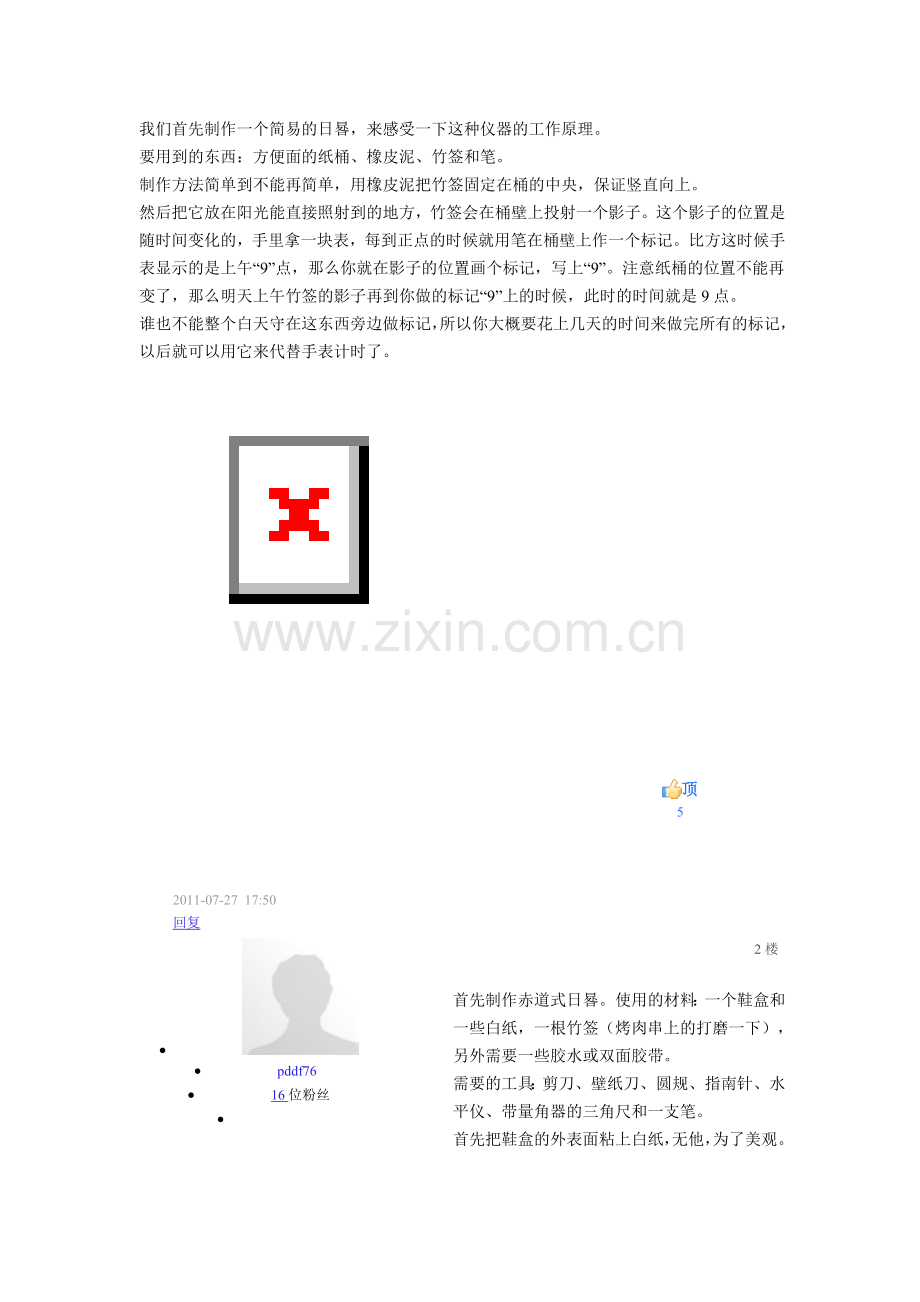 我们首先制作一个简易的日晷，来感受一下这种仪器的工作原理。
要用到的东西：方便面的纸桶、橡皮泥、竹签和笔。
制作方法简单到不能再简单，用橡皮泥把竹签固定在桶的中央，保证竖直向上。
然后把它放在阳光能直接照射到的地方，竹签会在桶壁上投射一个影子。这个影子的位置是随时间变化的，手里拿一块表，每到正点的时候就用笔在桶壁上作一个标记。比方这时候手表显示的是上午“9”点，那么你就在影子的位置画个标记，写上“9”。注意纸桶的位置不能再变了，那么明天上午竹签的影子再到你做的标记“9”上的时候，此时的时间就是9点。
谁也不能整个白天守在这东西旁边做标记，所以你大概要花上几天的时间来做完所有的标记，以后就可以用它来代替手表计时了。

顶
5

2011-07-27 17:50
回复

2楼

• 
• pddf76
• 16位粉丝
• 

首先制作赤道式日晷。使用的材料：一个鞋盒和一些白纸，一根竹签（烤肉串上的打磨一下），另外需要一些胶水或双面胶带。
需要的工具：剪刀、壁纸刀、圆规、指南针、水平仪、带量角器的三角尺和一支笔。
首先把鞋盒的外表面粘上白纸，无他，为了美观。

www.zixin.com.cn